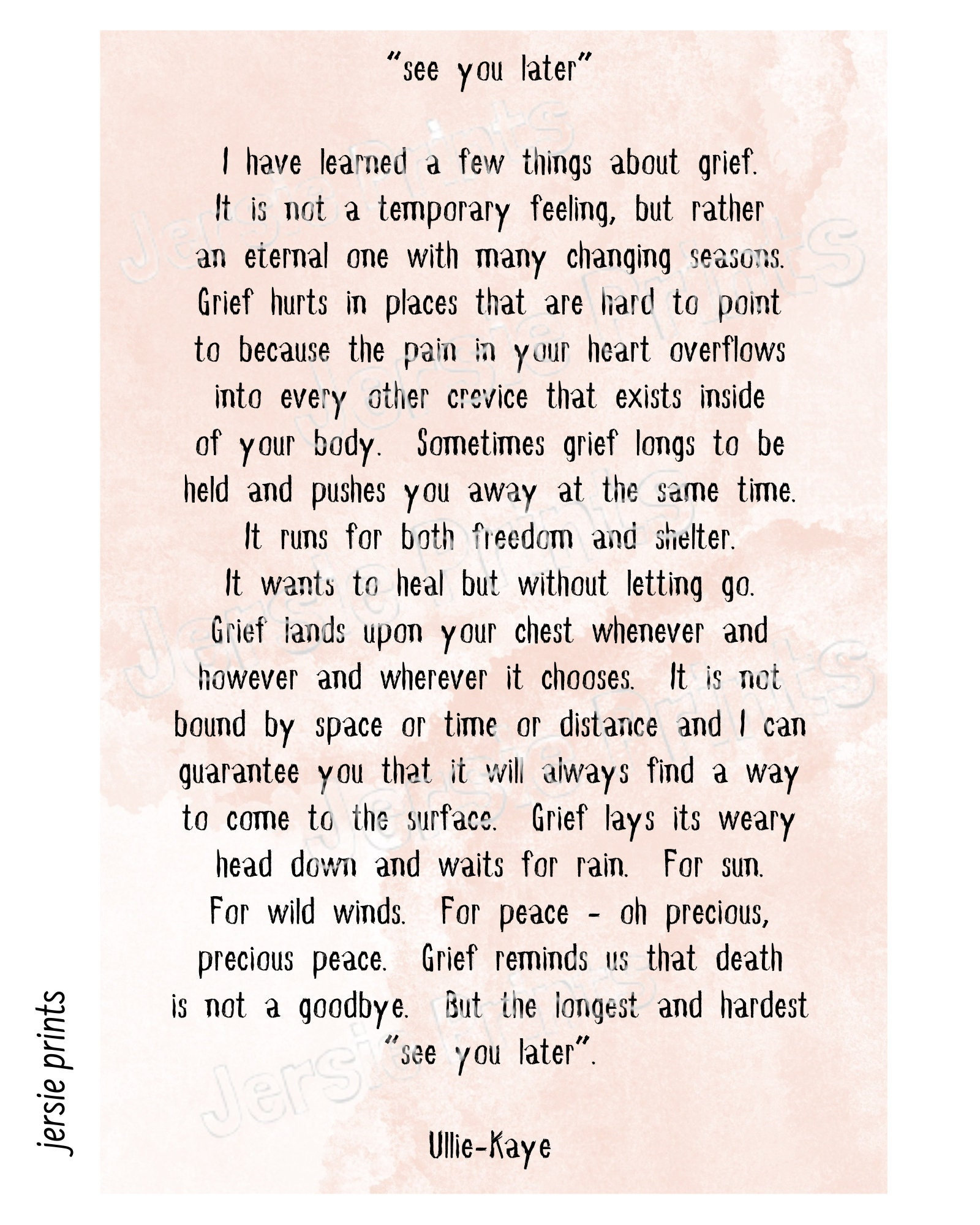 "see you later"

I have learned a few things about grief.
It is not a temporary feeling, but rather
an eternal one with many changing seasons.
Grief hurts in places that are hard to point
to because the pain in your heart overflows
into every other crevice that exists inside
of your body. Sometimes grief longs to be
held and pushes you away at the same time.
It runs for both freedom and shelter.
It wants to heal but without letting go.
Grief lands upon your chest whenever and
however and wherever it chooses. It is not
bound by space or time or distance and I can
guarantee you that it will always find a way
to come to the surface. Grief lays its weary
head down and waits for rain. For sun.
For wild winds. For peace - oh precious,
precious peace. Grief reminds us that death
is not a goodbye. But the longest and hardest
"see you later".

Ullie-Kaye

jersie prints

Jersie Prints